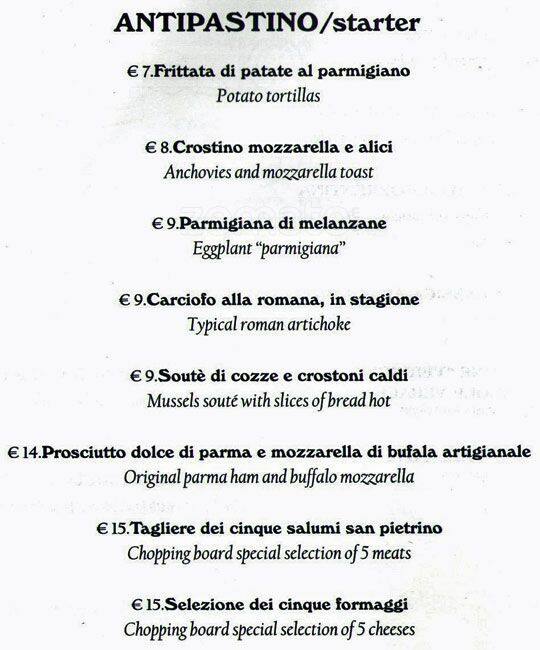 ANTIPASTINO/starter

€ 7.Frittata di patate al parmigiano
Potato tortillas

€ 8.Crostino mozzarella e alici
Anchovies and mozzarella toast

€ 9.Parmigiana di melanzane
Eggplant "parmigiana"

€ 9.Carciofo alla romana, in stagione
Typical roman artichoke

€ 9.Soutè di cozze e crostoni caldi
Mussels souté with slices of bread hot

€ 14.Prosciutto dolce di parma e mozzarella di bufala artigianale
Original parma ham and buffalo mozzarella

€ 15.Tagliere dei cinque salumi san pietrino
Chopping board special selection of 5 meats

€ 15.Selezione dei cinque formaggi
Chopping board special selection of 5 cheeses